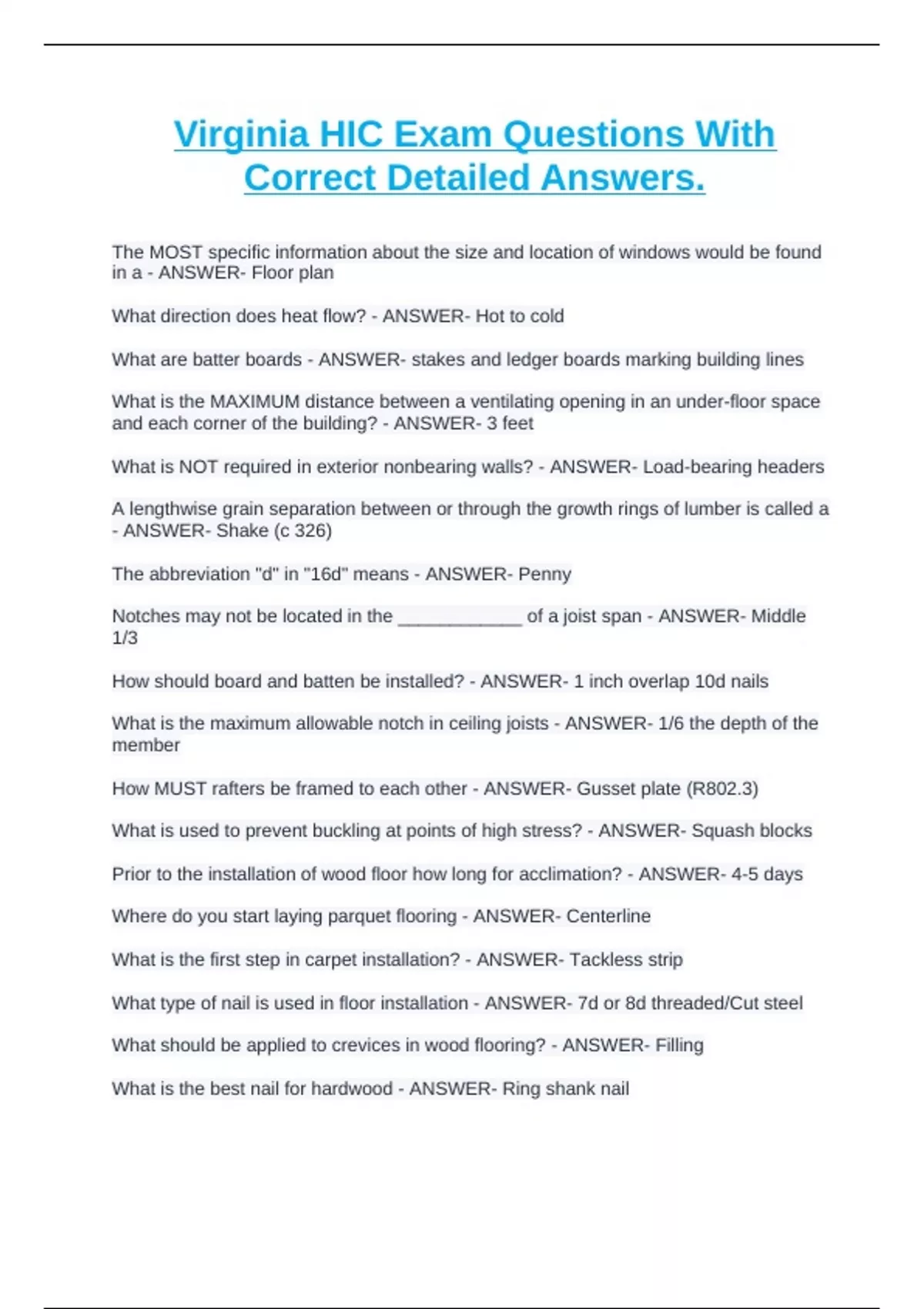 Virginia HIC Exam Questions With Correct Detailed Answers.

The MOST specific information about the size and location of windows would be found in a - ANSWER- Floor plan

What direction does heat flow? - ANSWER- Hot to cold

What are batter boards - ANSWER- stakes and ledger boards marking building lines

What is the MAXIMUM distance between a ventilating opening in an under-floor space and each corner of the building? - ANSWER- 3 feet

What is NOT required in exterior nonbearing walls? - ANSWER- Load-bearing headers

A lengthwise grain separation between or through the growth rings of lumber is called a - ANSWER- Shake (c 326)

The abbreviation "d" in "16d" means - ANSWER- Penny

Notches may not be located in the ____________ of a joist span - ANSWER- Middle 1/3

How should board and batten be installed? - ANSWER- 1 inch overlap 10d nails

What is the maximum allowable notch in ceiling joists - ANSWER- 1/6 the depth of the member

How MUST rafters be framed to each other - ANSWER- Gusset plate (R802.3)

What is used to prevent buckling at points of high stress? - ANSWER- Squash blocks

Prior to the installation of wood floor how long for acclimation? - ANSWER- 4-5 days

Where do you start laying parquet flooring - ANSWER- Centerline

What is the first step in carpet installation? - ANSWER- Tackless strip

What type of nail is used in floor installation - ANSWER- 7d or 8d threaded/Cut steel

What should be applied to crevices in wood flooring? - ANSWER- Filling

What is the best nail for hardwood - ANSWER- Ring shank nail